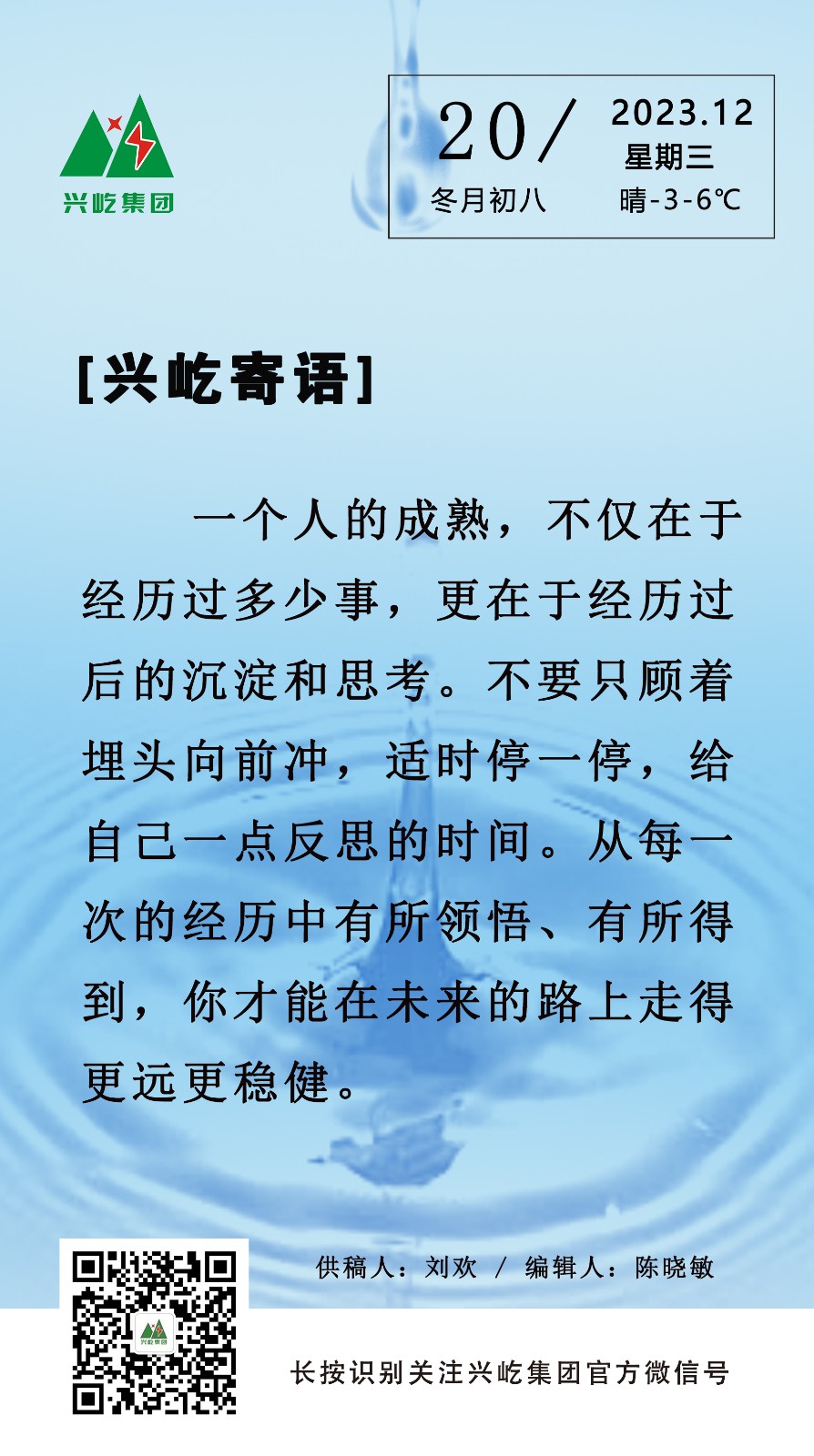 兴屹集团

20/
冬月初八

2023.12
星期三
晴-3-6℃

[兴屹寄语]

一个人的成熟，不仅在于经历过多少事，更在于经历过后的沉淀和思考。不要只顾着埋头向前冲，适时停一停，给自己一点反思的时间。从每一次的经历中有所领悟、有所得到，你才能在未来的路上走得更远更稳健。

供稿人：刘欢 / 编辑人：陈晓敏

长按识别关注兴屹集团官方微信号